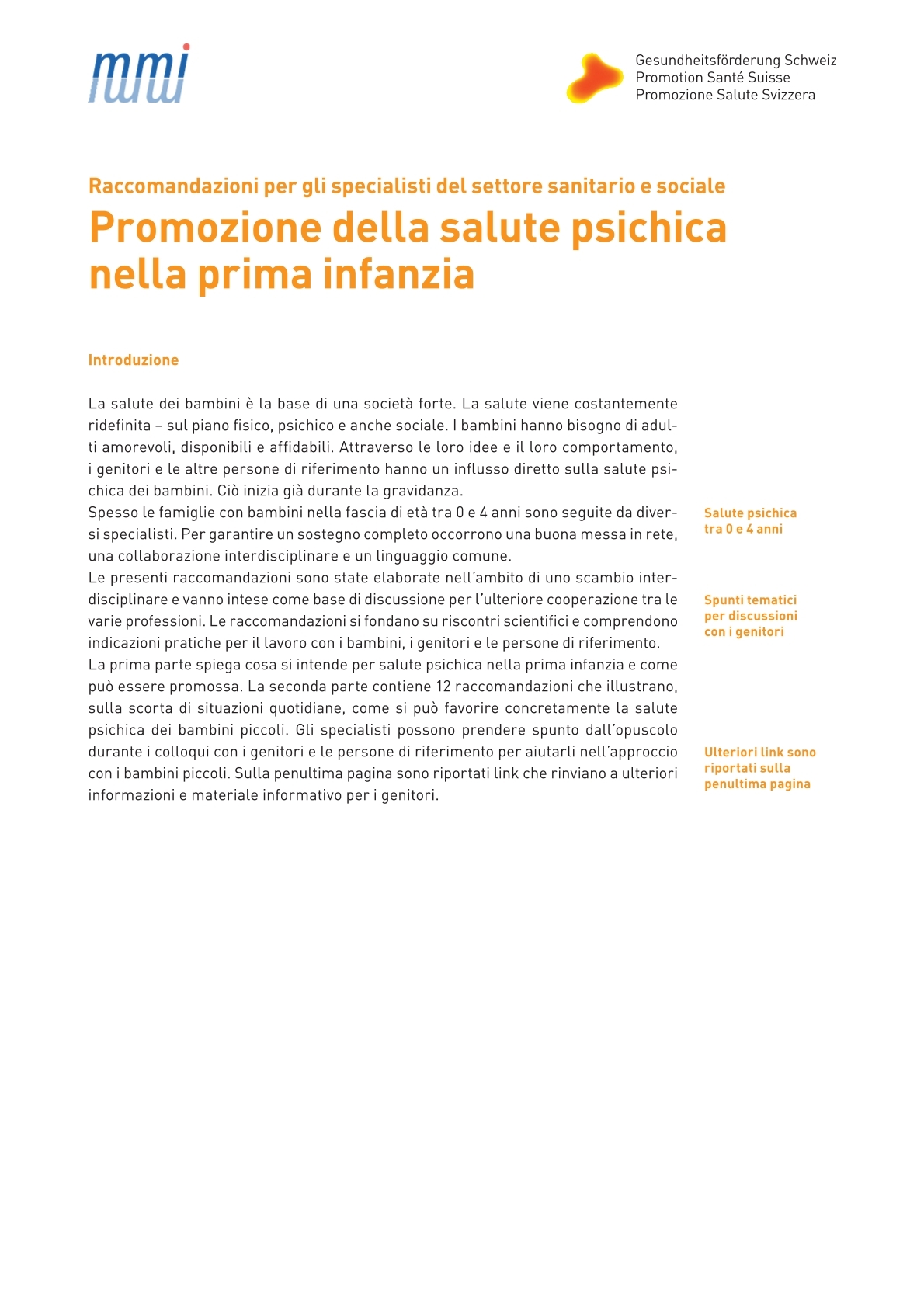 mmi

Gesundheitsförderung Schweiz
Promotion Santé Suisse
Promozione Salute Svizzera

Raccomandazioni per gli specialisti del settore sanitario e sociale

Promozione della salute psichica nella prima infanzia

Introduzione

La salute dei bambini è la base di una società forte. La salute viene costantemente ridefinita – sul piano fisico, psichico e anche sociale. I bambini hanno bisogno di adulti amorevoli, disponibili e affidabili. Attraverso le loro idee e il loro comportamento, i genitori e le altre persone di riferimento hanno un influsso diretto sulla salute psichica dei bambini. Ciò inizia già durante la gravidanza.
Spesso le famiglie con bambini nella fascia di età tra 0 e 4 anni sono seguite da diversi specialisti. Per garantire un sostegno completo occorrono una buona messa in rete, una collaborazione interdisciplinare e un linguaggio comune.
Le presenti raccomandazioni sono state elaborate nell'ambito di uno scambio interdisciplinare e vanno intese come base di discussione per l'ulteriore cooperazione tra le varie professioni. Le raccomandazioni si fondano su riscontri scientifici e comprendono indicazioni pratiche per il lavoro con i bambini, i genitori e le persone di riferimento.
La prima parte spiega cosa si intende per salute psichica nella prima infanzia e come può essere promossa. La seconda parte contiene 12 raccomandazioni che illustrano, sulla scorta di situazioni quotidiane, come si può favorire concretamente la salute psichica dei bambini piccoli. Gli specialisti possono prendere spunto dall'opuscolo durante i colloqui con i genitori e le persone di riferimento per aiutarli nell'approccio con i bambini piccoli. Sulla penultima pagina sono riportati link che rinviano a ulteriori informazioni e materiale informativo per i genitori.

Salute psichica tra 0 e 4 anni

Spunti tematici per discussioni con i genitori

Ulteriori link sono riportati sulla penultima pagina